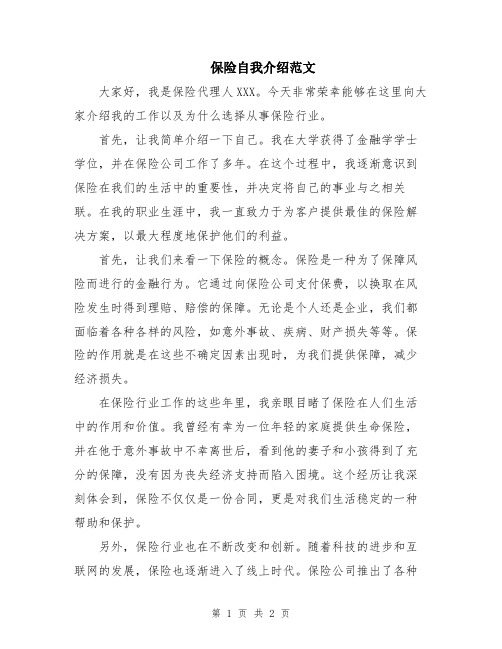 保险自我介绍范文

大家好，我是保险代理人XXX。今天非常荣幸能够在这里向大家介绍我的工作以及为什么选择从事保险行业。

首先，让我简单介绍一下自己。我在大学获得了金融学学士学位，并在保险公司工作了多年。在这个过程中，我逐渐意识到保险在我们的生活中的重要性，并决定将自己的事业与之相关联。在我的职业生涯中，我一直致力于为客户提供最佳的保险解决方案，以最大程度地保护他们的利益。

首先，让我们来看一下保险的概念。保险是一种为了保障风险而进行的金融行为。它通过向保险公司支付保费，以换取在风险发生时得到理赔、赔偿的保障。无论是个人还是企业，我们都面临着各种各样的风险，如意外事故、疾病、财产损失等等。保险的作用就是在这些不确定因素出现时，为我们提供保障，减少经济损失。

在保险行业工作的这些年里，我亲眼目睹了保险在人们生活中的作用和价值。我曾经有幸为一位年轻的家庭提供生命保险，并在他于意外事故中不幸离世后，看到他的妻子和小孩得到了充分的保障，没有因为丧失经济支持而陷入困境。这个经历让我深刻体会到，保险不仅仅是一份合同，更是对我们生活稳定的一种帮助和保护。

另外，保险行业也在不断改变和创新。随着科技的进步和互联网的发展，保险也逐渐进入了线上时代。保险公司推出了各种

第 1 页 共 2 页